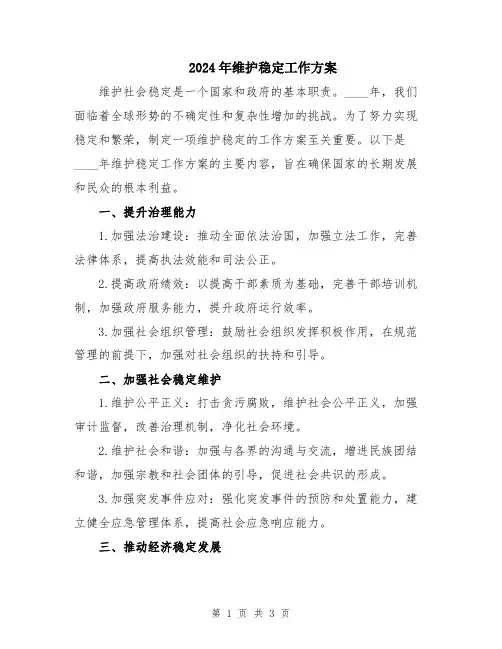 2024年维护稳定工作方案

维护社会稳定是一个国家和政府的基本职责。____年，我们面临着全球形势的不确定性和复杂性增加的挑战。为了努力实现稳定和繁荣，制定一项维护稳定的工作方案至关重要。以下是____年维护稳定工作方案的主要内容，旨在确保国家的长期发展和民众的根本利益。

一、提升治理能力

1.加强法治建设：推动全面依法治国，加强立法工作，完善法律体系，提高执法效能和司法公正。

2.提高政府绩效：以提高干部素质为基础，完善干部培训机制，加强政府服务能力，提升政府运行效率。

3.加强社会组织管理：鼓励社会组织发挥积极作用，在规范管理的前提下，加强对社会组织的扶持和引导。

二、加强社会稳定维护

1.维护公平正义：打击贪污腐败，维护社会公平正义，加强审计监督，改善治理机制，净化社会环境。

2.维护社会和谐：加强与各界的沟通与交流，增进民族团结和谐，加强宗教和社会团体的引导，促进社会共识的形成。

3.加强突发事件应对：强化突发事件的预防和处置能力，建立健全应急管理体系，提高社会应急响应能力。

三、推动经济稳定发展

第 1 页 共 3 页